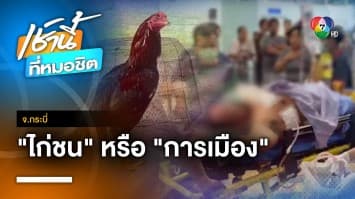 เช้านี้
ที่หมอชิต

7 HD

จ.กระบี่

"ไก่ชน" หรือ "การเมือง"